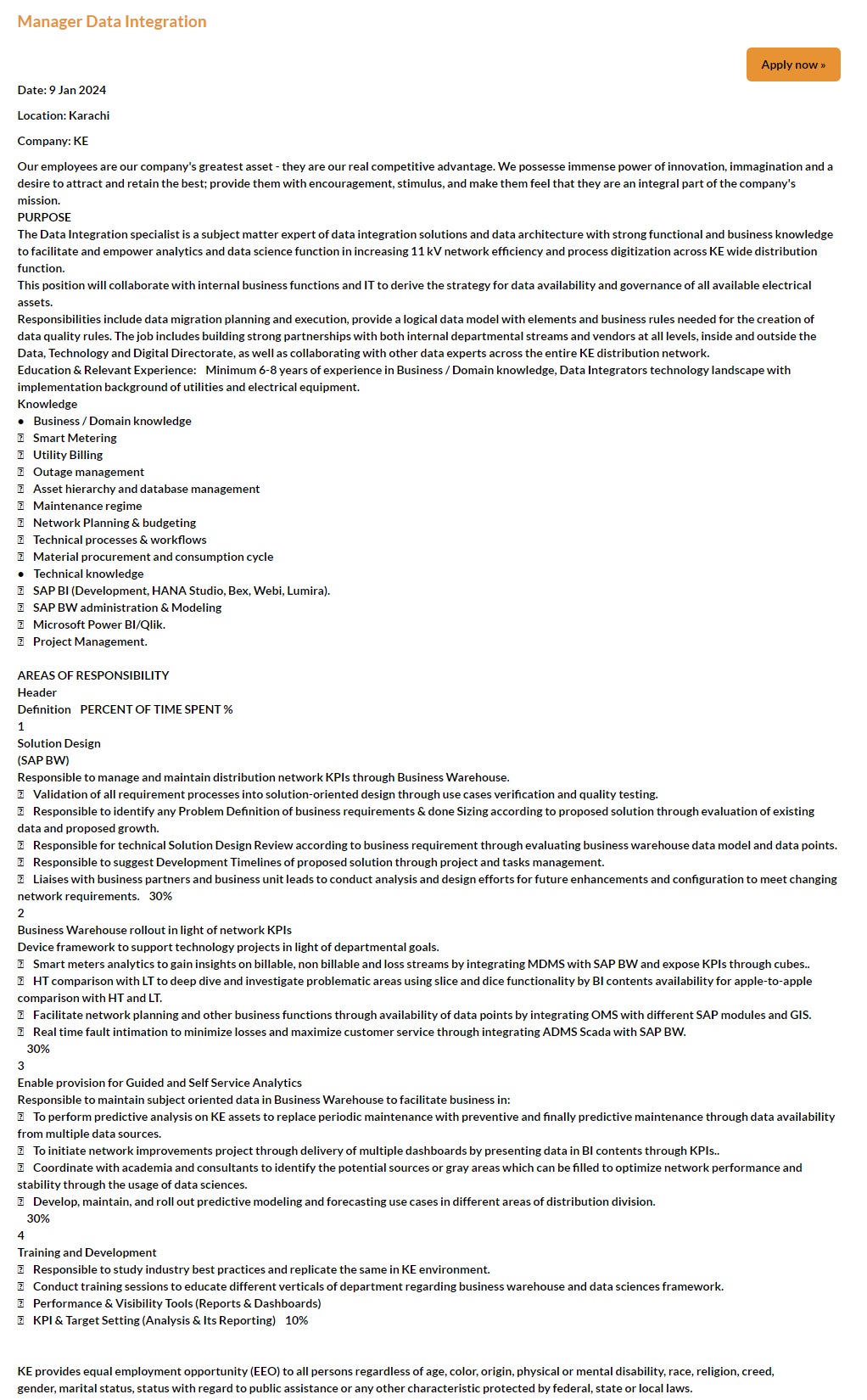 Manager Data Integration

Apply now »

Date: 9 Jan 2024

Location: Karachi

Company: KE

Our employees are our company's greatest asset - they are our real competitive advantage. We possesse immense power of innovation, immagination and a desire to attract and retain the best; provide them with encouragement, stimulus, and make them feel that they are an integral part of the company's mission.
PURPOSE
The Data Integration specialist is a subject matter expert of data integration solutions and data architecture with strong functional and business knowledge to facilitate and empower analytics and data science function in increasing 11 kV network efficiency and process digitization across KE wide distribution function.
This position will collaborate with internal business functions and IT to derive the strategy for data availability and governance of all available electrical assets.
Responsibilities include data migration planning and execution, provide a logical data model with elements and business rules needed for the creation of data quality rules. The job includes building strong partnerships with both internal departmental streams and vendors at all levels, inside and outside the Data, Technology and Digital Directorate, as well as collaborating with other data experts across the entire KE distribution network.
Education & Relevant Experience: Minimum 6-8 years of experience in Business / Domain knowledge, Data Integrators technology landscape with implementation background of utilities and electrical equipment.
Knowledge
● Business / Domain knowledge
 Smart Metering
 Utility Billing
 Outage management
 Asset hierarchy and database management
 Maintenance regime
 Network Planning & budgeting
 Technical processes & workflows
 Material procurement and consumption cycle
● Technical knowledge
 SAP BI (Development, HANA Studio, Bex, Webi, Lumira).
 SAP BW administration & Modeling
 Microsoft Power BI/Qlik.
 Project Management.

AREAS OF RESPONSIBILITY
Header
Definition PERCENT OF TIME SPENT %
1
Solution Design
(SAP BW)
Responsible to manage and maintain distribution network KPIs through Business Warehouse.
 Validation of all requirement processes into solution-oriented design through use cases verification and quality testing.
 Responsible to identify any Problem Definition of business requirements & done Sizing according to proposed solution through evaluation of existing data and proposed growth.
 Responsible for technical Solution Design Review according to business requirement through evaluating business warehouse data model and data points.
 Responsible to suggest Development Timelines of proposed solution through project and tasks management.
 Liaises with business partners and business unit leads to conduct analysis and design efforts for future enhancements and configuration to meet changing network requirements. 30%
2
Business Warehouse rollout in light of network KPIs
Device framework to support technology projects in light of departmental goals.
 Smart meters analytics to gain insights on billable, non billable and loss streams by integrating MDMS with SAP BW and expose KPIs through cubes..
 HT comparison with LT to deep dive and investigate problematic areas using slice and dice functionality by BI contents availability for apple-to-apple comparison with HT and LT.
 Facilitate network planning and other business functions through availability of data points by integrating OMS with different SAP modules and GIS.
 Real time fault intimation to minimize losses and maximize customer service through integrating ADMS Scada with SAP BW.
30%
3
Enable provision for Guided and Self Service Analytics
Responsible to maintain subject oriented data in Business Warehouse to facilitate business in:
 To perform predictive analysis on KE assets to replace periodic maintenance with preventive and finally predictive maintenance through data availability from multiple data sources.
 To initiate network improvements project through delivery of multiple dashboards by presenting data in BI contents through KPIs..
 Coordinate with academia and consultants to identify the potential sources or gray areas which can be filled to optimize network performance and stability through the usage of data sciences.
 Develop, maintain, and roll out predictive modeling and forecasting use cases in different areas of distribution division.
30%
4
Training and Development
 Responsible to study industry best practices and replicate the same in KE environment.
 Conduct training sessions to educate different verticals of department regarding business warehouse and data sciences framework.
 Performance & Visibility Tools (Reports & Dashboards)
 KPI & Target Setting (Analysis & Its Reporting) 10%

KE provides equal employment opportunity (EEO) to all persons regardless of age, color, origin, physical or mental disability, race, religion, creed, gender, marital status, status with regard to public assistance or any other characteristic protected by federal, state or local laws.